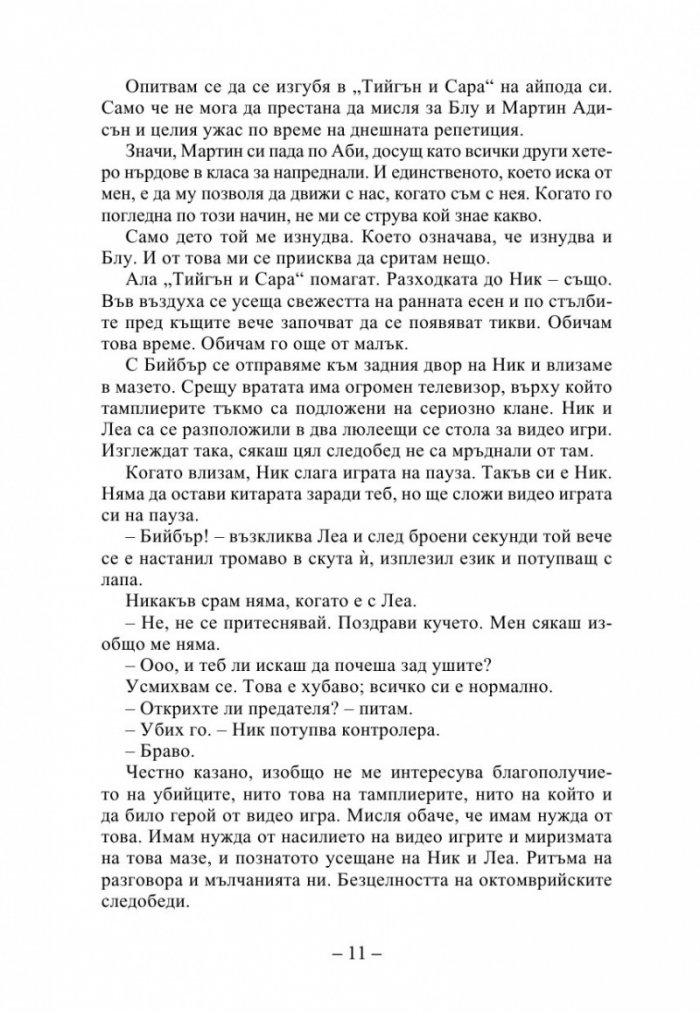 Опитвам се да се изгубя в „Тийгън и Сара“ на айпода си. Само че не мога да престана да мисля за Блу и Мартин Адисън и целия ужас по време на днешната репетиция.

Значи, Мартин си пада по Аби, досущ като всички други хетеро нърдове в класа за напреднали. И единственото, което иска от мен, е да му позволя да движи с нас, когато съм с нея. Когато го погледна по този начин, не ми се струва кой знае какво.

Само дето той ме изнудва. Което означава, че изнудва и Блу. И от това ми се приисква да сритам нещо.

Ала „Тийгън и Сара“ помагат. Разходката до Ник – също. Във въздуха се усеща свежестта на ранната есен и по стълбите пред къщите вече започват да се появяват тикви. Обичам това време. Обичам го още от малък.

С Бийбър се отправяме към задния двор на Ник и влизаме в мазето. Срещу вратата има огромен телевизор, върху който тамплиерите тъкмо са подложени на сериозно клане. Ник и Леа са се разположили в два люлеещи се стола за видео игри. Изглеждат така, сякаш цял следобед не са мръднали от там.

Когато влизам, Ник слага играта на пауза. Такъв си е Ник. Няма да остави китарата заради теб, но ще сложи видео играта си на пауза.

– Бийбър! – възкликва Леа и след броени секунди той вече е настанил тромаво в скута ѝ, изплезил език и потупващ с лапа.

Никакъв срам няма, когато е с Леа.

– Не, не се притеснявай. Поздрави кучето. Мен сякаш изобщо ме няма.

– Ооо, и теб ли искаш да почеша зад ушите?

Усмихвам се. Това е хубаво; всичко си е нормално.

– Открихте ли предателя? – питам.

– Убих го. – Ник потупва контролера.

– Браво.

Честно казано, изобщо не ме интересува благополучието на убийците, нито това на тамплиерите, нито на който и да било герой от видео игра. Мисля обаче, че имам нужда от това. Имам нужда от насилието на видео игрите и миризмата на това мазе, и познатото усещане на Ник и Леа. Ритъма на разговора и мълчанията ни. Безцелността на октомврийските следобеди.

– 11 –